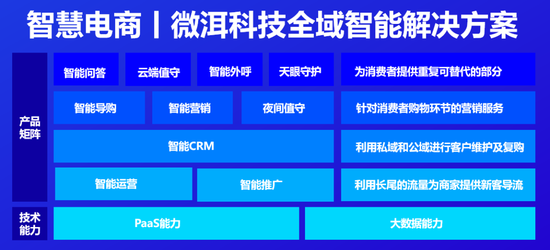 智慧电商丨微洱科技全域智能解决方案

产品矩阵

智能问答 云端值守 智能外呼 天眼守护 为消费者提供重复可替代的部分

智能导购 智能营销 夜间值守 针对消费者购物环节的营销服务

智能CRM 利用私域和公域进行客户维护及复购

智能运营 智能推广 利用长尾的流量为商家提供新客导流

技术能力

PaaS能力 大数据能力